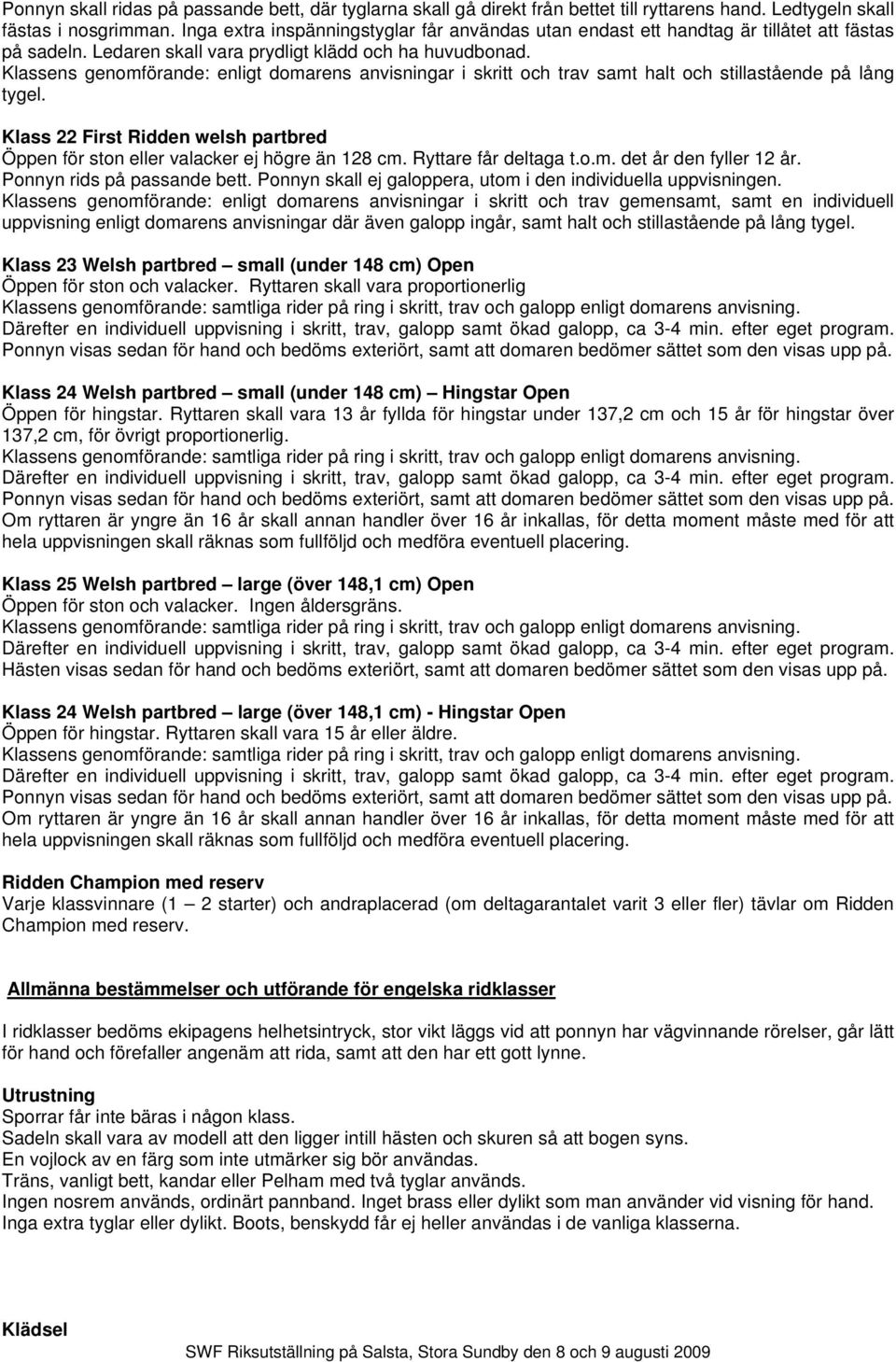 Ponnyn skall ridas på passande bett, där tyglarna skall gå direkt från bettet till ryttarens hand. Ledtygeln skall fästas i nosgrimman. Inga extra inspänningstyglar får användas utan endast ett handtag är tillåtet att fästas på sadeln. Ledaren skall vara prydligt klädd och ha huvudbonad.
Klassens genomförande: enligt domarens anvisningar i skritt och trav samt halt och stillastående på lång tygel.

Klass 22 First Ridden welsh partbred
Öppen för ston eller valacker ej högre än 128 cm. Ryttare får deltaga t.o.m. det år den fyller 12 år.
Ponnyn rids på passande bett. Ponnyn skall ej galoppera, utom i den individuella uppvisningen.
Klassens genomförande: enligt domarens anvisningar i skritt och trav gemensamt, samt en individuell uppvisning enligt domarens anvisningar där även galopp ingår, samt halt och stillastående på lång tygel.

Klass 23 Welsh partbred – small (under 148 cm) Open
Öppen för ston och valacker. Ryttaren skall vara proportionerlig
Klassens genomförande: samtliga rider på ring i skritt, trav och galopp enligt domarens anvisning.
Därefter en individuell uppvisning i skritt, trav, galopp samt ökad galopp, ca 3-4 min. efter eget program.
Ponnyn visas sedan för hand och bedöms exteriört, samt att domaren bedömer sättet som den visas upp på.

Klass 24 Welsh partbred – small (under 148 cm) – Hingstar Open
Öppen för hingstar. Ryttaren skall vara 13 år fyllda för hingstar under 137,2 cm och 15 år för hingstar över 137,2 cm, för övrigt proportionerlig.
Klassens genomförande: samtliga rider på ring i skritt, trav och galopp enligt domarens anvisning.
Därefter en individuell uppvisning i skritt, trav, galopp samt ökad galopp, ca 3-4 min. efter eget program.
Ponnyn visas sedan för hand och bedöms exteriört, samt att domaren bedömer sättet som den visas upp på.
Om ryttaren är yngre än 16 år skall annan handler över 16 år inkallas, för detta moment måste med för att hela uppvisningen skall räknas som fullföljd och medföra eventuell placering.

Klass 25 Welsh partbred – large (över 148,1 cm) Open
Öppen för ston och valacker. Ingen åldersgräns.
Klassens genomförande: samtliga rider på ring i skritt, trav och galopp enligt domarens anvisning.
Därefter en individuell uppvisning i skritt, trav, galopp samt ökad galopp, ca 3-4 min. efter eget program.
Hästen visas sedan för hand och bedöms exteriört, samt att domaren bedömer sättet som den visas upp på.

Klass 24 Welsh partbred – large (över 148,1 cm) - Hingstar Open
Öppen för hingstar. Ryttaren skall vara 15 år eller äldre.
Klassens genomförande: samtliga rider på ring i skritt, trav och galopp enligt domarens anvisning.
Därefter en individuell uppvisning i skritt, trav, galopp samt ökad galopp, ca 3-4 min. efter eget program.
Ponnyn visas sedan för hand och bedöms exteriört, samt att domaren bedömer sättet som den visas upp på.
Om ryttaren är yngre än 16 år skall annan handler över 16 år inkallas, för detta moment måste med för att hela uppvisningen skall räknas som fullföljd och medföra eventuell placering.

Ridden Champion med reserv
Varje klassvinnare (1 – 2 starter) och andraplacerad (om deltagarantalet varit 3 eller fler) tävlar om Ridden Champion med reserv.

Allmänna bestämmelser och utförande för engelska ridklasser

I ridklasser bedöms ekipagens helhetsintryck, stor vikt läggs vid att ponnyn har vägvinnande rörelser, går lätt för hand och förefaller angenäm att rida, samt att den har ett gott lynne.

Utrustning
Sporrar får inte bäras i någon klass.
Sadeln skall vara av modell att den ligger intill hästen och skuren så att bogen syns.
En vojlock av en färg som inte utmärker sig bör användas.
Träns, vanligt bett, kandar eller Pelham med två tyglar används.
Ingen nosrem används, ordinärt pannband. Inget brass eller dylikt som man använder vid visning för hand.
Inga extra tyglar eller dylikt. Boots, benskydd får ej heller användas i de vanliga klasserna.

Klädsel

SWF Riksutställning på Salsta, Stora Sundby den 8 och 9 augusti 2009